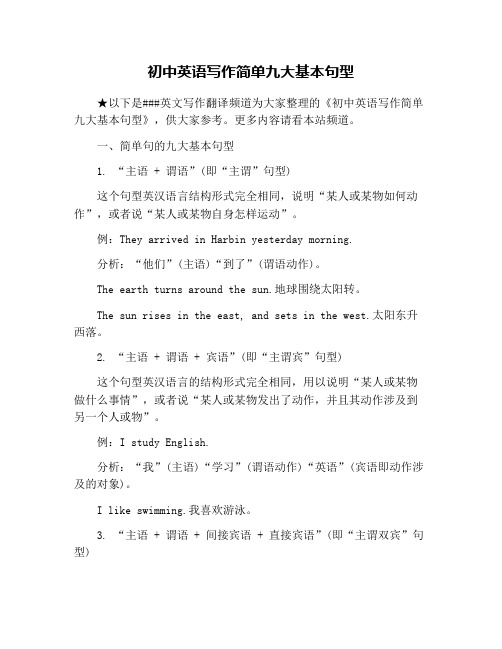 初中英语写作简单九大基本句型

★以下是###英文写作翻译频道为大家整理的《初中英语写作简单九大基本句型》，供大家参考。更多内容请看本站频道。

一、简单句的九大基本句型

1. “主语 + 谓语”(即“主谓”句型)

这个句型英汉语言结构形式完全相同，说明“某人或某物如何动作”，或者说“某人或某物自身怎样运动”。

例：They arrived in Harbin yesterday morning.

分析：“他们”(主语)“到了”(谓语动作)。

The earth turns around the sun.地球围绕太阳转。

The sun rises in the east, and sets in the west.太阳东升西落。

2. “主语 + 谓语 + 宾语”(即“主谓宾”句型)

这个句型英汉语言的结构形式完全相同，用以说明“某人或某物做什么事情”，或者说“某人或某物发出了动作，并且其动作涉及到另一个人或物”。

例：I study English.

分析：“我”(主语)“学习”(谓语动作)“英语”(宾语即动作涉及的对象)。

I like swimming.我喜欢游泳。

3. “主语 + 谓语 + 间接宾语 + 直接宾语”(即“主谓双宾”句型)